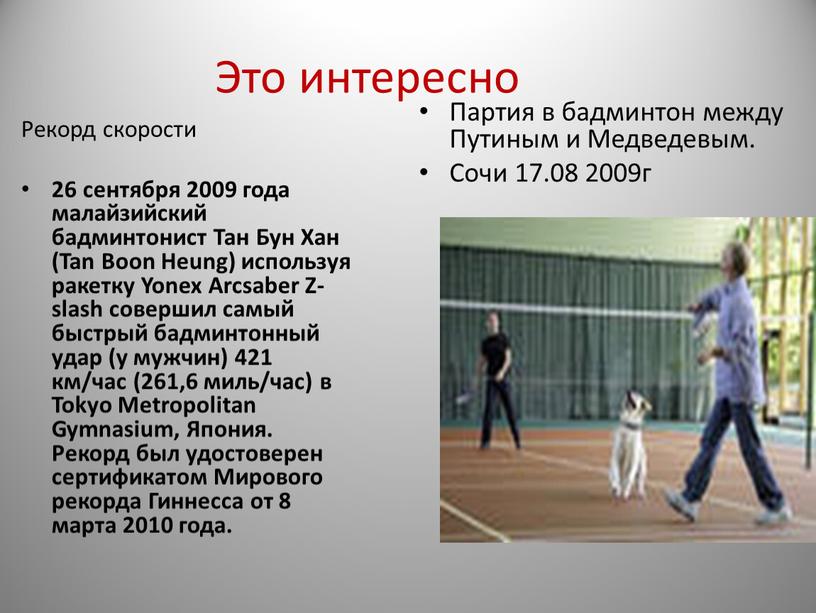 Это интересно

Рекорд скорости

• 26 сентября 2009 года малайзийский бадминтонист Тан Бун Хан (Tan Boon Heung) используя ракетку Yonex Arcsaber Z-slash совершил самый быстрый бадминтонный удар (у мужчин) 421 км/час (261,6 миль/час) в Tokyo Metropolitan Gymnasium, Япония. Рекорд был удостоверен сертификатом Мирового рекорда Гиннесса от 8 марта 2010 года.

• Партия в бадминтон между Путиным и Медведевым.
• Сочи 17.08 2009г